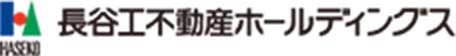 HASEKO
長谷工不動産ホールディングス